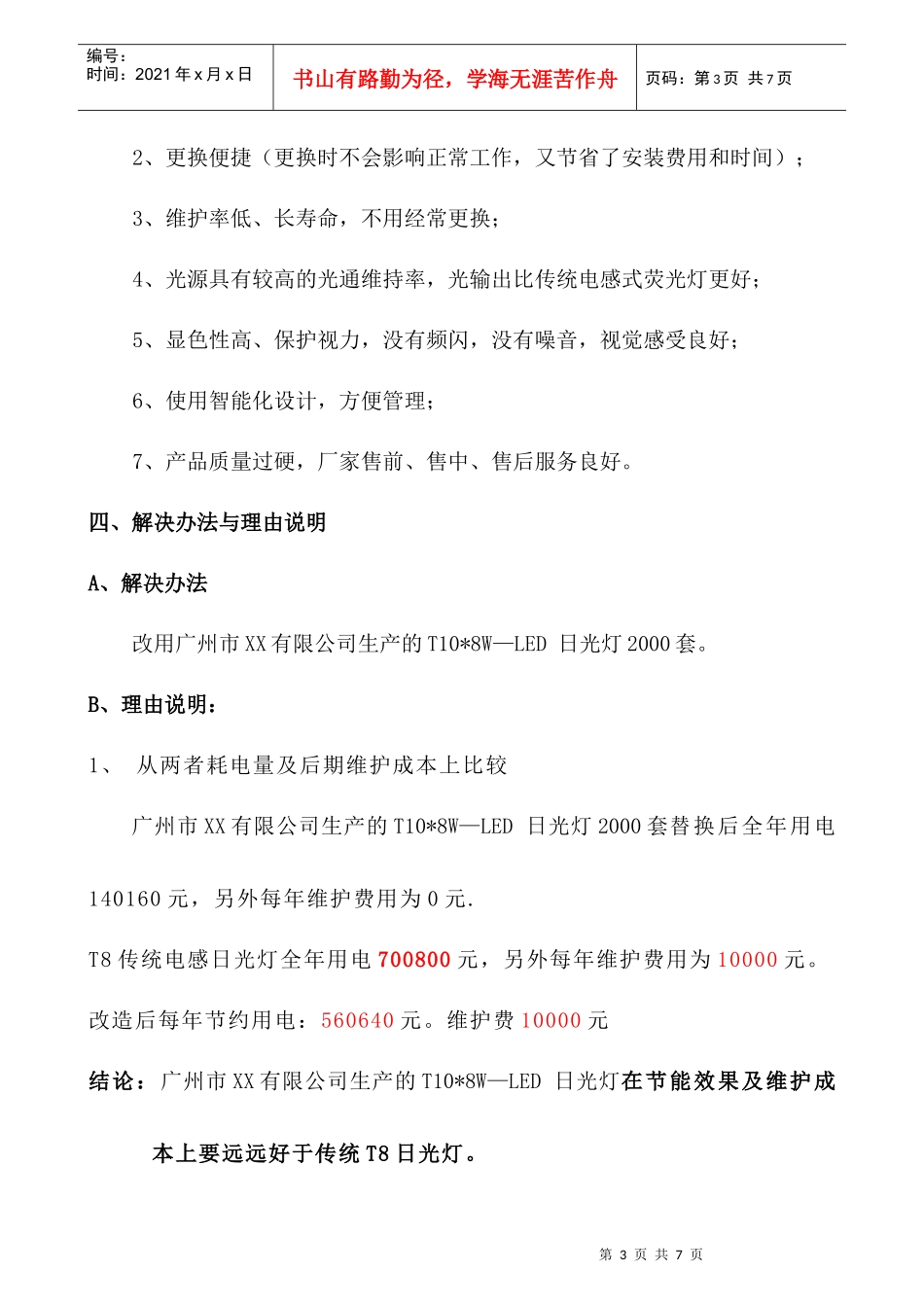 编号：
时间：2021 年 x 月 x 日

书山有路勤为径，学海无涯苦作舟

页码：第 3 页 共 7 页

2、更换便捷（更换时不会影响正常工作，又节省了安装费用和时间）；

3、维护率低、长寿命，不用经常更换；

4、光源具有较高的光通维持率，光输出比传统电感式荧光灯更好；

5、显色性高、保护视力，没有频闪，没有噪音，视觉感受良好；

6、使用智能化设计，方便管理；

7、产品质量过硬，厂家售前、售中、售后服务良好。

四、解决办法与理由说明

A、解决办法

改用广州市 XX 有限公司生产的 T10*8W—LED 日光灯 2000 套。

B、理由说明：

1、 从两者耗电量及后期维护成本上比较

广州市 XX 有限公司生产的 T10*8W—LED 日光灯 2000 套替换后全年用电 140160 元，另外每年维护费用为 0 元.

T8 传统电感日光灯全年用电 700800 元，另外每年维护费用为 10000 元。

改造后每年节约用电：560640 元。维护费 10000 元

结论：广州市 XX 有限公司生产的 T10*8W—LED 日光灯在节能效果及维护成本上要远远好于传统 T8 日光灯。

第 3 页 共 7 页